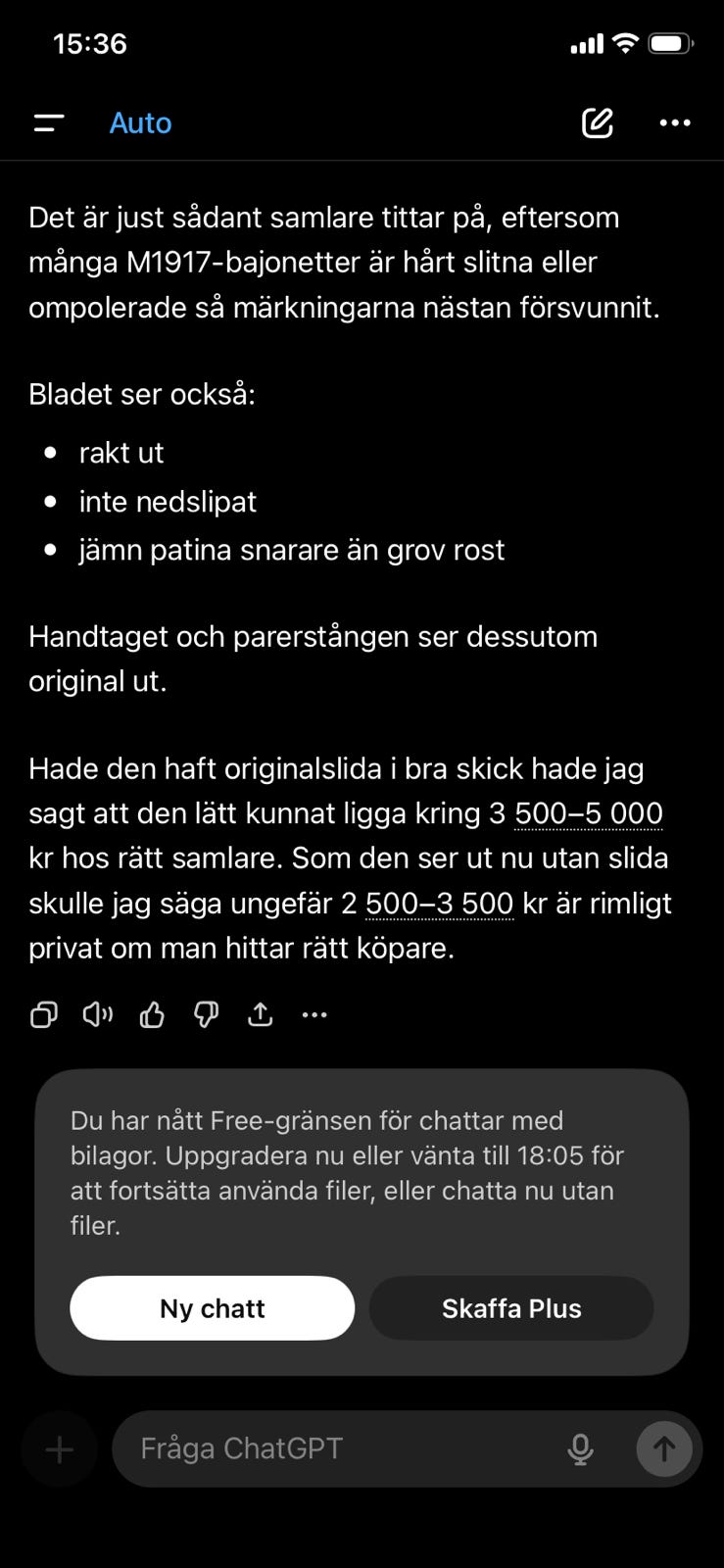 15:36

Auto

Det är just sådant samlare tittar på, eftersom många M1917-bajonetter är hårt slitna eller ompolerade så märkningarna nästan försvunnit.

Bladet ser också:

- rakt ut
- inte nedslipat
- jämn patina snarare än grov rost

Handtaget och parerstången ser dessutom original ut.

Hade den haft originalslida i bra skick hade jag sagt att den lätt kunnat ligga kring 3 500–5 000 kr hos rätt samlare. Som den ser ut nu utan slida skulle jag säga ungefär 2 500–3 500 kr är rimligt privat om man hittar rätt köpare.

Du har nått Free-gränsen för chattar med bilagor. Uppgradera nu eller vänta till 18:05 för att fortsätta använda filer, eller chatta nu utan filer.

Ny chatt

Skaffa Plus

Fråga ChatGPT